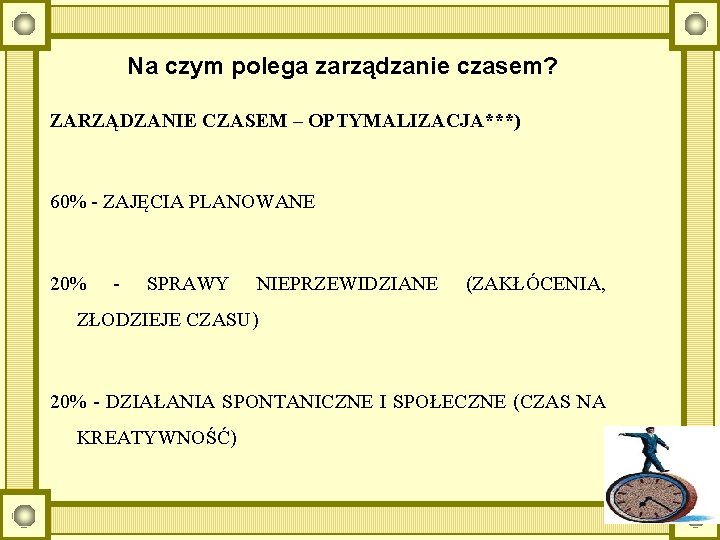 Na czym polega zarządzanie czasem?

ZARZĄDZANIE CZASEM – OPTYMALIZACJA***)

60% - ZAJĘCIA PLANOWANE

20% - SPRAWY NIEPRZEWIDZIANE (ZAKŁÓCENIA, ZŁODZIEJE CZASU)

20% - DZIAŁANIA SPONTANICZNE I SPOŁECZNE (CZAS NA KREATYWNOŚĆ)